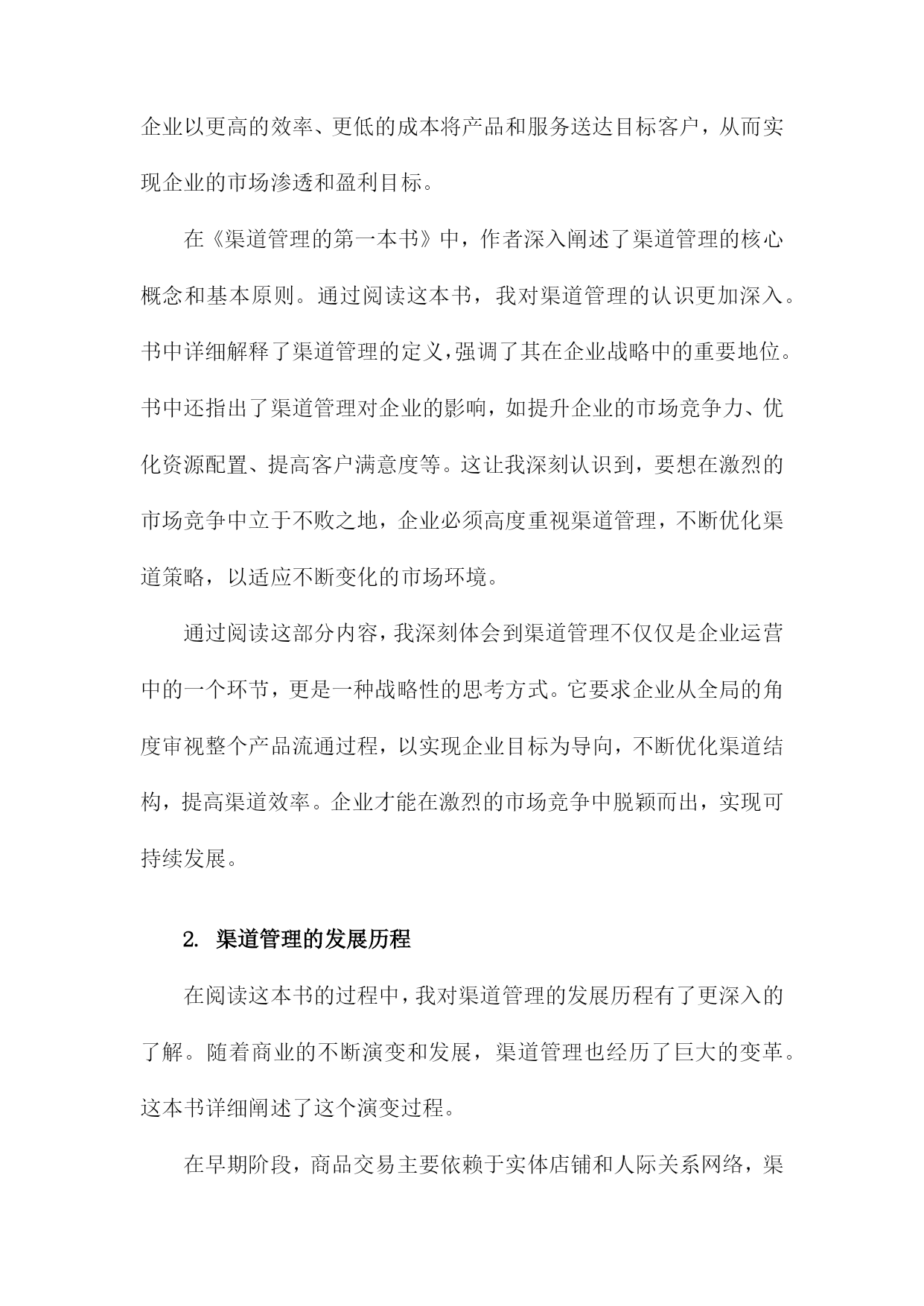 企业以更高的效率、更低的成本将产品和服务送达目标客户，从而实现企业的市场渗透和盈利目标。

在《渠道管理的第一本书》中，作者深入阐述了渠道管理的核心概念和基本原则。通过阅读这本书，我对渠道管理的认识更加深入。书中详细解释了渠道管理的定义，强调了其在企业战略中的重要地位。书中还指出了渠道管理对企业的影响，如提升企业的市场竞争力、优化资源配置、提高客户满意度等。这让我深刻认识到，要想在激烈的市场竞争中立于不败之地，企业必须高度重视渠道管理，不断优化渠道策略，以适应不断变化的市场环境。

通过阅读这部分内容，我深刻体会到渠道管理不仅仅是企业运营中的一个环节，更是一种战略性的思考方式。它要求企业从全局的角度审视整个产品流通过程，以实现企业目标为导向，不断优化渠道结构，提高渠道效率。企业才能在激烈的市场竞争中脱颖而出，实现可持续发展。

2. 渠道管理的发展历程

在阅读这本书的过程中，我对渠道管理的发展历程有了更深入的了解。随着商业的不断演变和发展，渠道管理也经历了巨大的变革。这本书详细阐述了这个演变过程。

在早期阶段，商品交易主要依赖于实体店铺和人际关系网络，渠